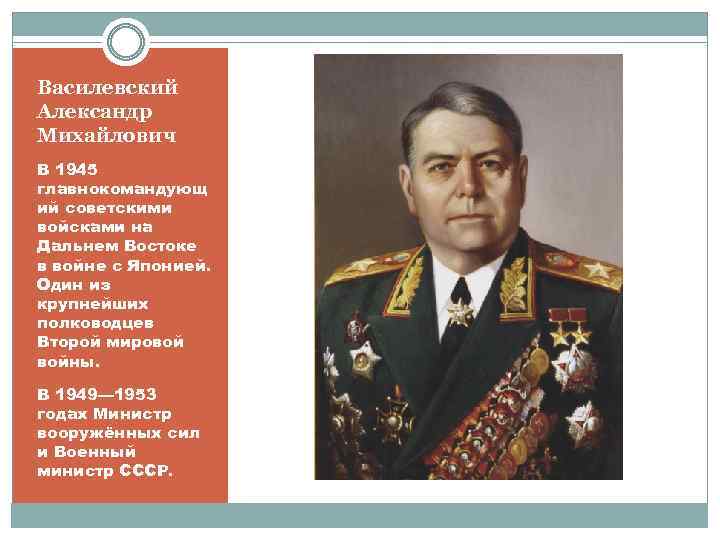 Василевский Александр Михайлович

В 1945 главнокомандующий советскими войсками на Дальнем Востоке в войне с Японией. Один из крупнейших полководцев Второй мировой войны.

В 1949—1953 годах Министр вооружённых сил и Военный министр СССР.